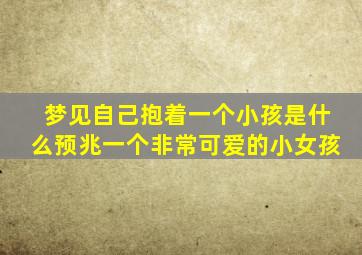 梦见自己抱着一个小孩是什么预兆一个非常可爱的小女孩